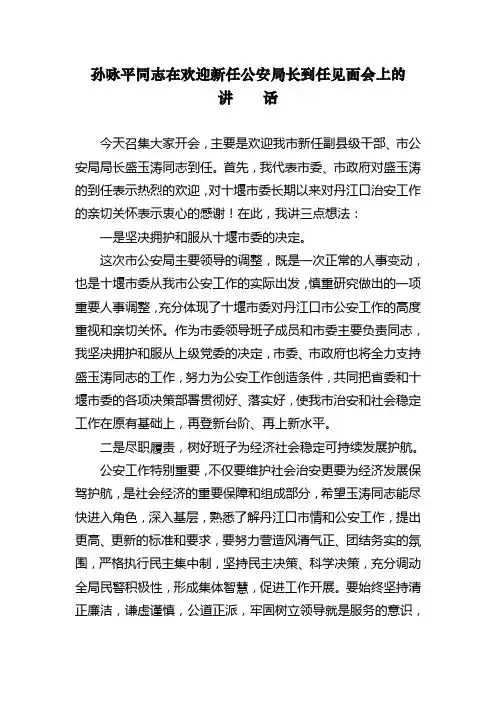 孙咏平同志在欢迎新任公安局长到任见面会上的
讲 话

今天召集大家开会，主要是欢迎我市新任副县级干部、市公安局局长盛玉涛同志到任。首先，我代表市委、市政府对盛玉涛的到任表示热烈的欢迎，对十堰市委长期以来对丹江口治安工作的亲切关怀表示衷心的感谢！在此，我讲三点想法：

一是坚决拥护和服从十堰市委的决定。

这次市公安局主要领导的调整，既是一次正常的人事变动，也是十堰市委从我市公安工作的实际出发，慎重研究做出的一项重要人事调整，充分体现了十堰市委对丹江口市公安工作的高度重视和亲切关怀。作为市委领导班子成员和市委主要负责同志，我坚决拥护和服从上级党委的决定，市委、市政府也将全力支持盛玉涛同志的工作，努力为公安工作创造条件，共同把省委和十堰市委的各项决策部署贯彻好、落实好，使我市治安和社会稳定工作在原有基础上，再登新台阶、再上新水平。

二是尽职履责，树好班子为经济社会稳定可持续发展护航。

公安工作特别重要，不仅要维护社会治安更要为经济发展保驾护航，是社会经济的重要保障和组成部分，希望玉涛同志能尽快进入角色，深入基层，熟悉了解丹江口市情和公安工作，提出更高、更新的标准和要求，要努力营造风清气正、团结务实的氛围，严格执行民主集中制，坚持民主决策、科学决策，充分调动全局民警积极性，形成集体智慧，促进工作开展。要始终坚持清正廉洁，谦虚谨慎，公道正派，牢固树立领导就是服务的意识，